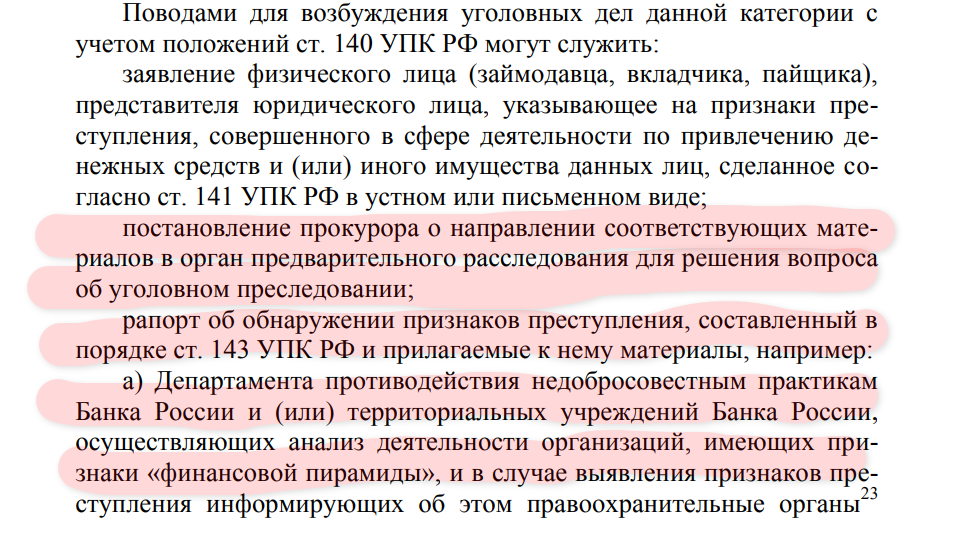 Поводами для возбуждения уголовных дел данной категории с учетом положений ст. 140 УПК РФ могут служить:

заявление физического лица (займодавца, вкладчика, пайщика), представителя юридического лица, указывающее на признаки преступления, совершенного в сфере деятельности по привлечению денежных средств и (или) иного имущества данных лиц, сделанное согласно ст. 141 УПК РФ в устном или письменном виде;

постановление прокурора о направлении соответствующих материалов в орган предварительного расследования для решения вопроса об уголовном преследовании;

рапорт об обнаружении признаков преступления, составленный в порядке ст. 143 УПК РФ и прилагаемые к нему материалы, например:

а) Департамента противодействия недобросовестным практикам Банка России и (или) территориальных учреждений Банка России, осуществляющих анализ деятельности организаций, имеющих признаки «финансовой пирамиды», и в случае выявления признаков преступления информирующих об этом правоохранительные органы$^{23}$